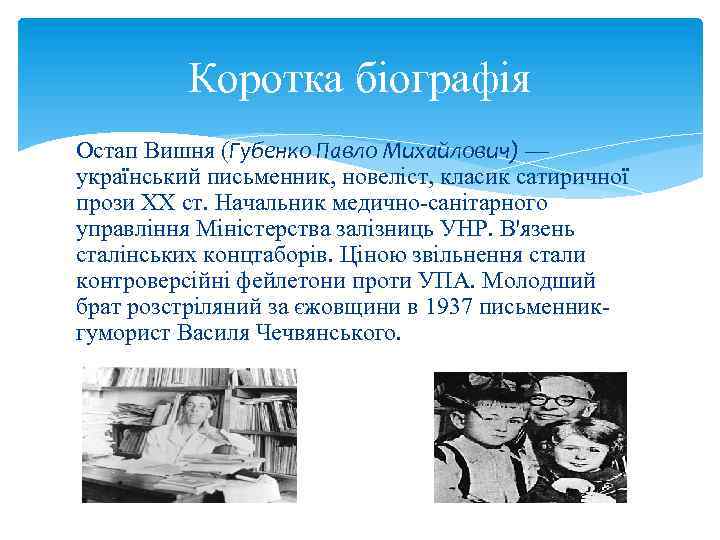 Коротка біографія

Остап Вишня (Губенко Павло Михайлович) — український письменник, новеліст, класик сатиричної прози XX ст. Начальник медично-санітарного управління Міністерства залізниць УНР. В'язень сталінських концтаборів. Ціною звільнення стали контроверсійні фейлетони проти УПА. Молодший брат розстріляний за єжовщини в 1937 письменник-гуморист Василя Чечвянського.